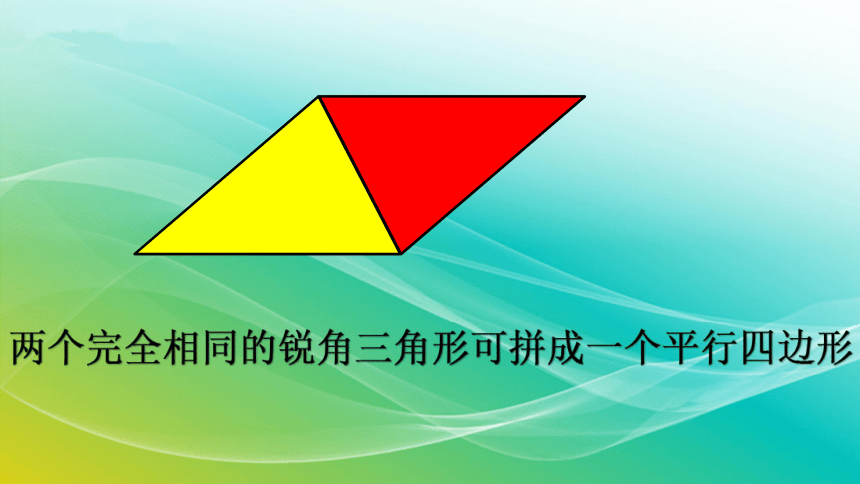 两个完全相同的锐角三角形可拼成一个平行四边形